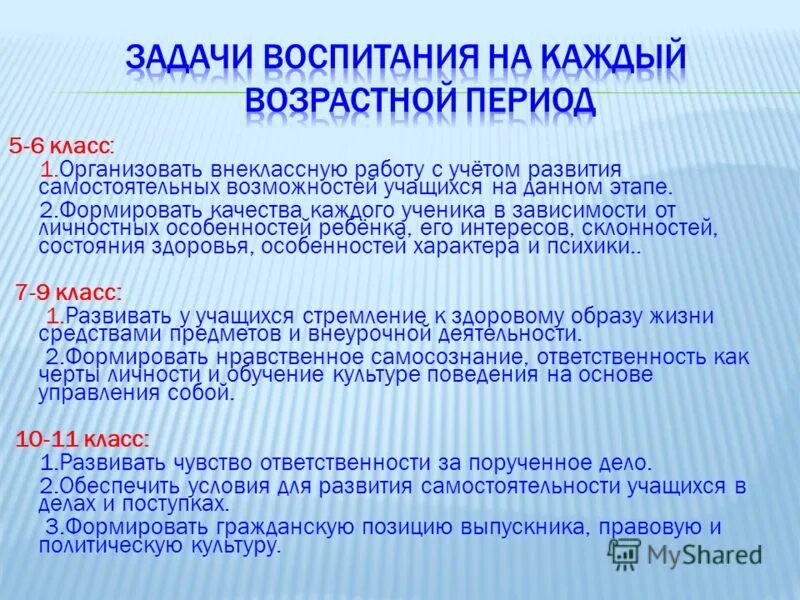 ЗАДАЧИ ВОСПИТАНИЯ НА КАЖДЫЙ ВОЗРАСТНОЙ ПЕРИОД

5-6 класс:

1.Организовать внеклассную работу с учётом развития самостоятельных возможностей учащихся на данном этапе.

2.Формировать качества каждого ученика в зависимости от личностных особенностей ребёнка, его интересов, склонностей, состояния здоровья, особенностей характера и психики..

7-9 класс:

1.Развивать у учащихся стремление к здоровому образу жизни средствами предметов и внеурочной деятельности.

2.Формировать нравственное самосознание, ответственность как черты личности и обучение культуре поведения на основе управления собой.

10-11 класс:

1.Развивать чувство ответственности за порученное дело.

2.Обеспечить условия для развития самостоятельности учащихся в делах и поступках.

3.Формировать гражданскую позицию выпускника, правовую и политическую культуру.

MyShared